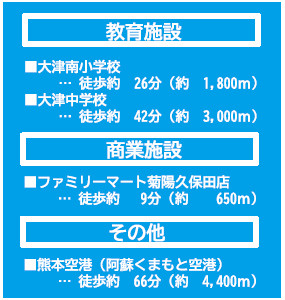 教育施設

■大津南小学校
… 徒歩約 26分（約 1,800m）
■大津中学校
… 徒歩約 42分（約 3,000m）

商業施設

■ファミリーマート菊陽久保田店
… 徒歩約 9分（約 650m）

その他

■熊本空港（阿蘇くまもと空港）
… 徒歩約 66分（約 4,400m）